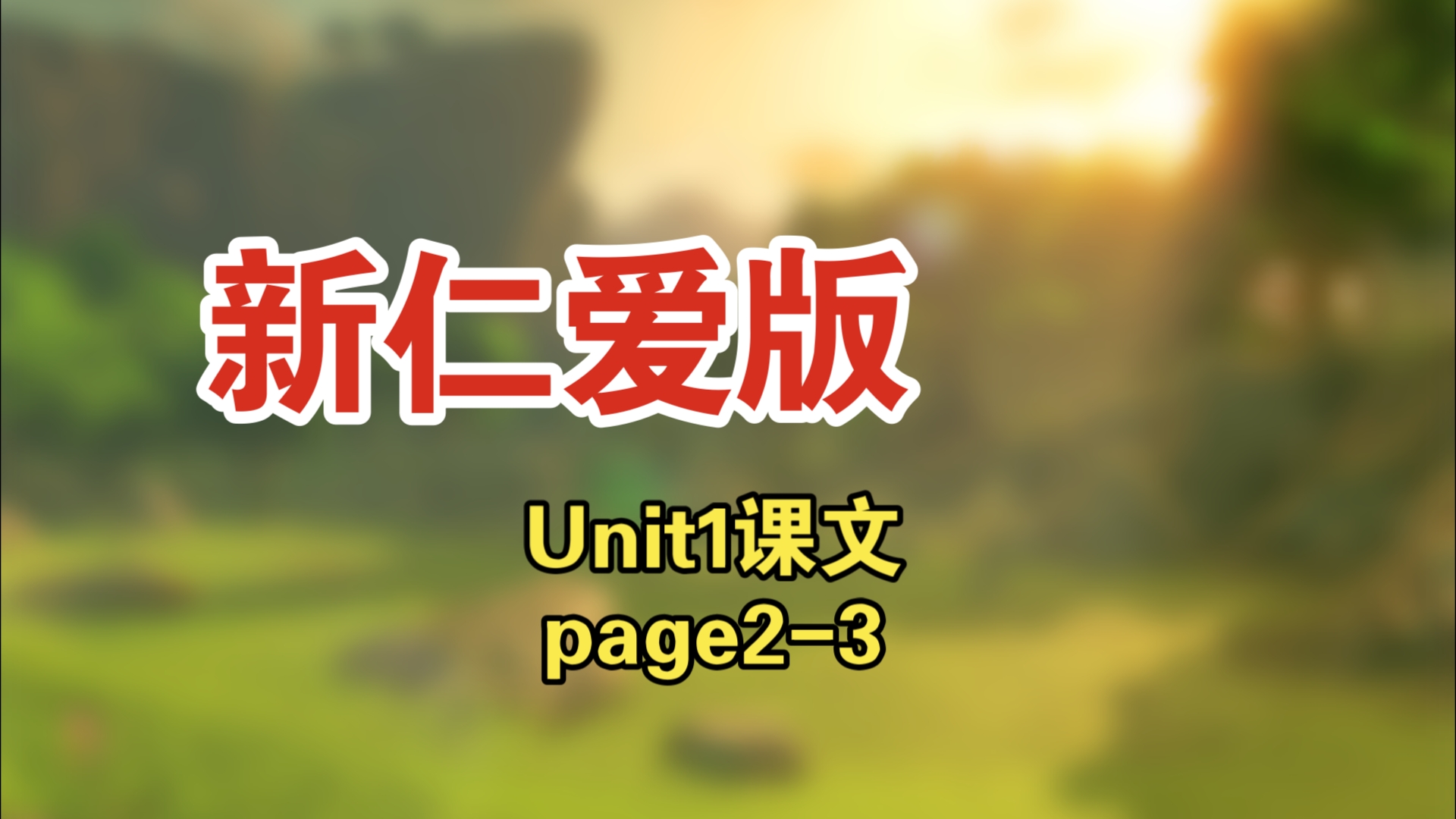 新仁爱版

Unit1课文
page2-3